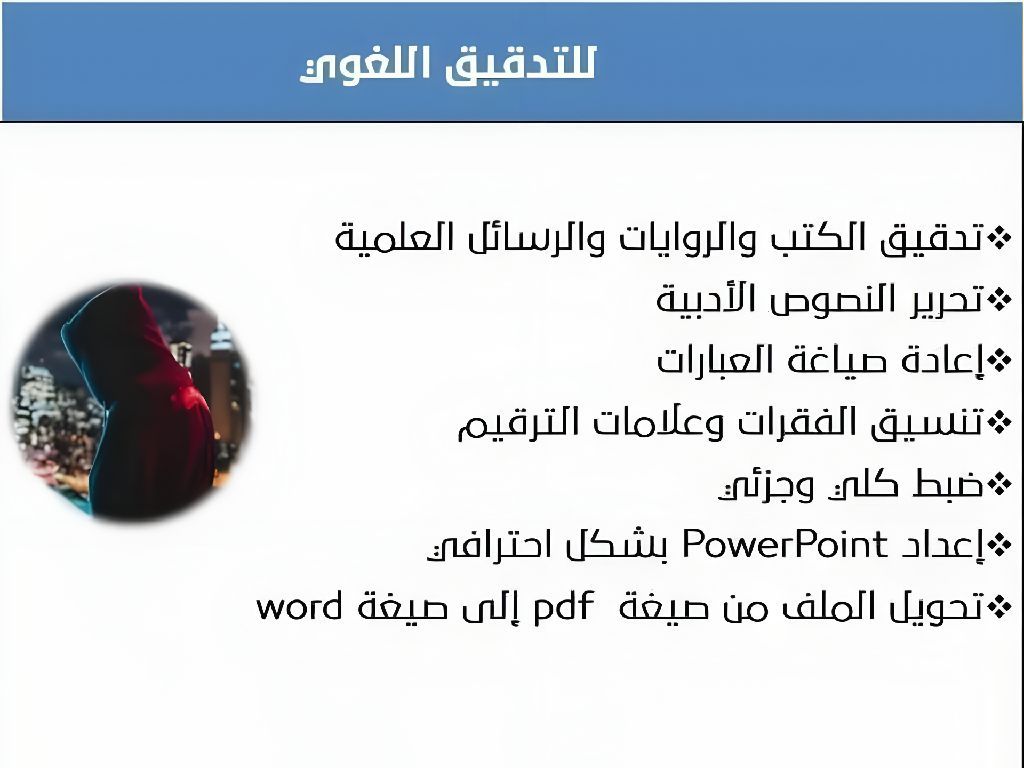 للتدقيق اللغوي

❖تدقيق الكتب والروايات والرسائل العلمية
❖تحرير النصوص الأدبية
❖إعادة صياغة العبارات
❖تنسيق الفقرات وعلامات الترقيم
❖ضبط كلي وجزئي
❖إعداد PowerPoint بشكل احترافي
❖تحويل الملف من صيغة pdf إلى صيغة word